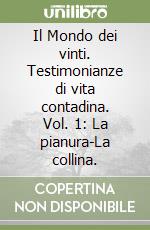 unilibro

Il Mondo dei vinti. Testimonianze di vita contadina. Vol. 1: La pianura-La collina.

COPERTINA NON DISPONIBILE